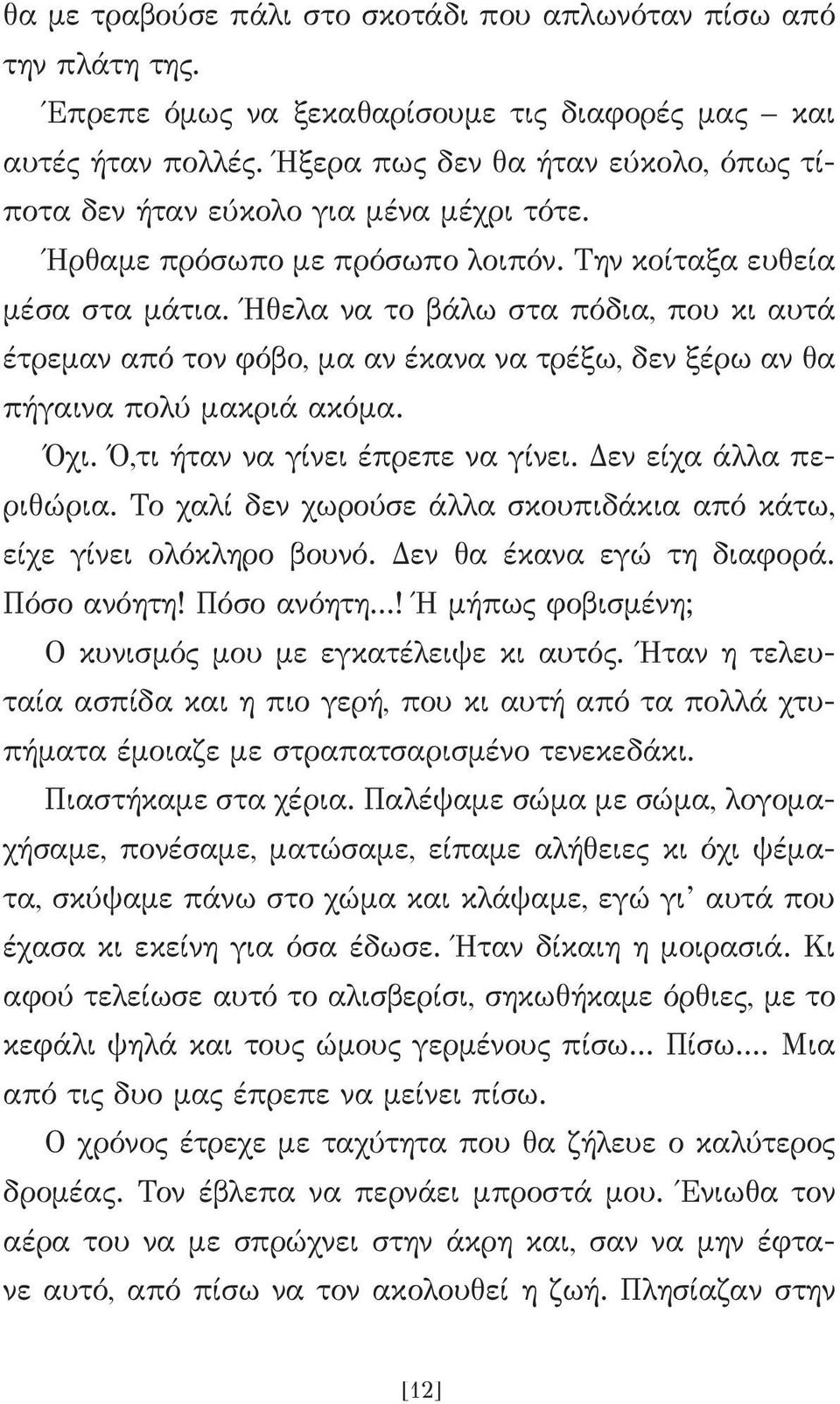 θα με τραβούσε πάλι στο σκοτάδι που απλωνόταν πίσω από την πλάτη της.

Έπρεπε όμως να ξεκαθαρίσουμε τις διαφορές μας – και αυτές ήταν πολλές. Ήξερα πως δεν θα ήταν εύκολο, όπως τίποτα δεν ήταν εύκολο για μένα μέχρι τότε.

Ήρθαμε πρόσωπο με πρόσωπο λοιπόν. Την κοίταξα ευθεία μέσα στα μάτια. Ήθελα να το βάλω στα πόδια, που κι αυτά έτρεμαν από τον φόβο, μα αν έκανα να τρέξω, δεν ξέρω αν θα πήγαινα πολύ μακριά ακόμα.

Όχι. Ό,τι ήταν να γίνει έπρεπε να γίνει. Δεν είχα άλλα περιθώρια. Το χαλί δεν χωρούσε άλλα σκουπιδάκια από κάτω, είχε γίνει ολόκληρο βουνό. Δεν θα έκανα εγώ τη διαφορά. Πόσο ανόητη! Πόσο ανόητη...! Ή μήπως φοβισμένη;

Ο κυνισμός μου με εγκατέλειψε κι αυτός. Ήταν η τελευταία ασπίδα και η πιο γερή, που κι αυτή από τα πολλά χτυπήματα έμοιαζε με στραπατσαρισμένο τενεκεδάκι.

Πιαστήκαμε στα χέρια. Παλέψαμε σώμα με σώμα, λογομαχήσαμε, πονέσαμε, ματώσαμε, είπαμε αλήθειες κι όχι ψέματα, σκύψαμε πάνω στο χώμα και κλάψαμε, εγώ γι' αυτά που έχασα κι εκείνη για όσα έδωσε. Ήταν δίκαιη η μοιρασιά. Κι αφού τελείωσε αυτό το αλισβερίσι, σηκωθήκαμε όρθιες, με το κεφάλι ψηλά και τους ώμους γερμένους πίσω... Πίσω.... Μια από τις δυο μας έπρεπε να μείνει πίσω.

Ο χρόνος έτρεχε με ταχύτητα που θα ζήλευε ο καλύτερος δρομέας. Τον έβλεπα να περνάει μπροστά μου. Ένιωθα τον αέρα του να με σπρώχνει στην άκρη και, σαν να μην έφτανε αυτό, από πίσω να τον ακολουθεί η ζωή. Πλησίαζαν στην

[12]